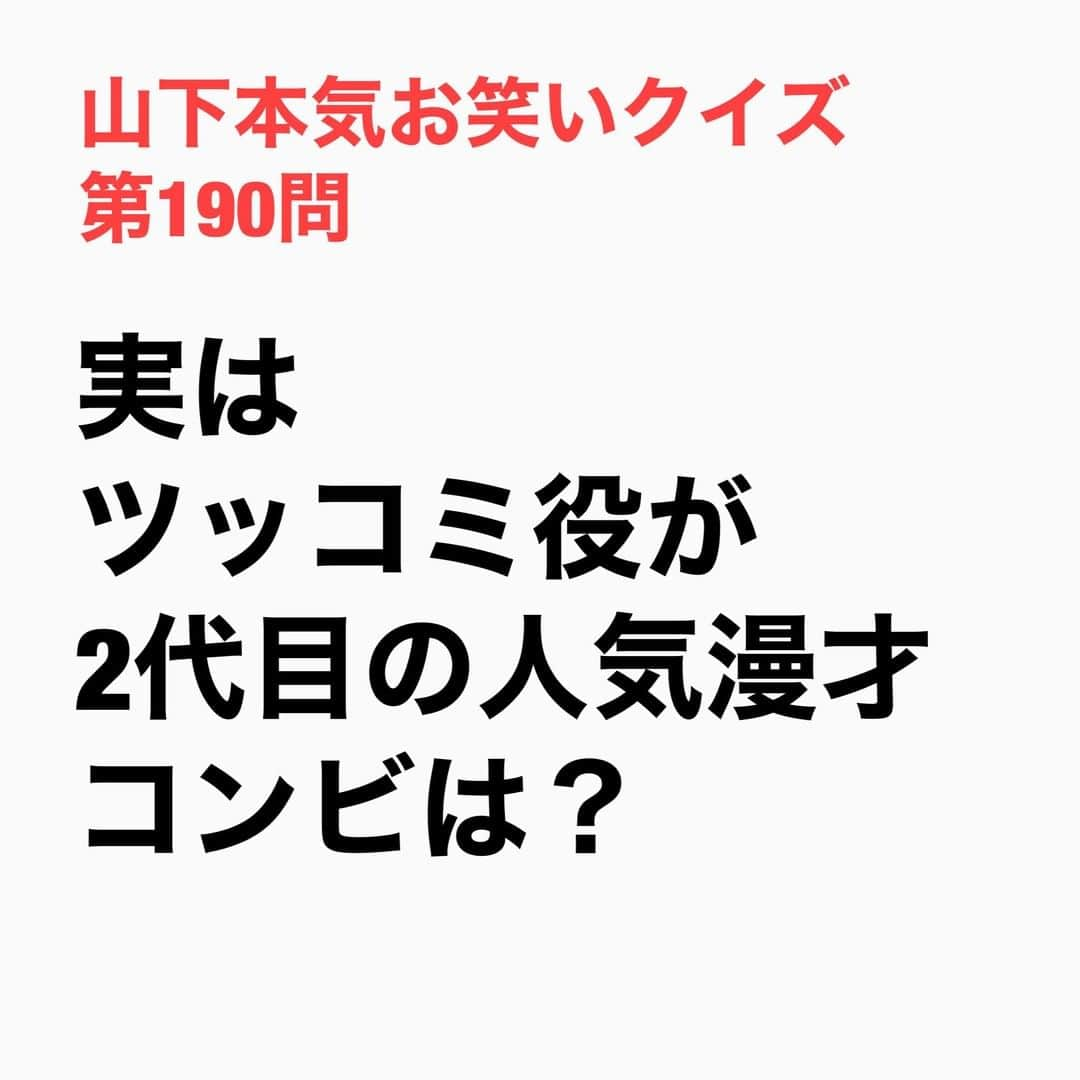 山下本気お笑いクイズ
第190問

実は
ツッコミ役が
2代目の人気漫才
コンビは？